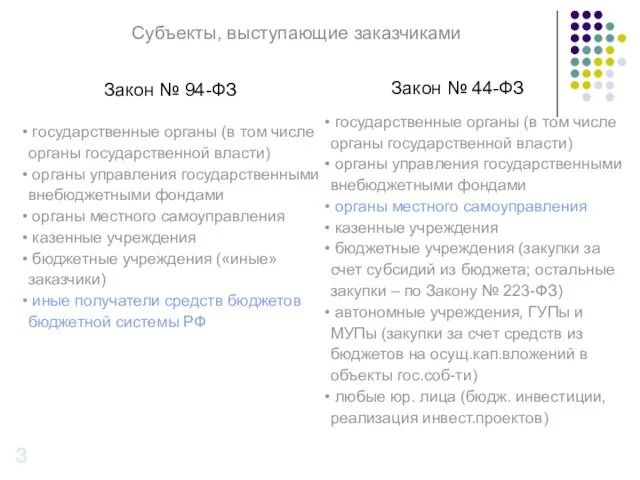 Субъекты, выступающие заказчиками

Закон № 94-ФЗ

• государственные органы (в том числе органы государственной власти)
• органы управления государственными внебюджетными фондами
• органы местного самоуправления
• казенные учреждения
• бюджетные учреждения («иные» заказчики)
• иные получатели средств бюджетов бюджетной системы РФ

Закон № 44-ФЗ

• государственные органы (в том числе органы государственной власти)
• органы управления государственными внебюджетными фондами
• органы местного самоуправления
• казенные учреждения
• бюджетные учреждения (закупки за счет субсидий из бюджета; остальные закупки – по Закону № 223-ФЗ)
• автономные учреждения, ГУПы и МУПы (закупки за счет средств из бюджетов на осущ.кап.вложений в объекты гос.соб-ти)
• любые юр. лица (бюдж. инвестиции, реализация инвест.проектов)

3